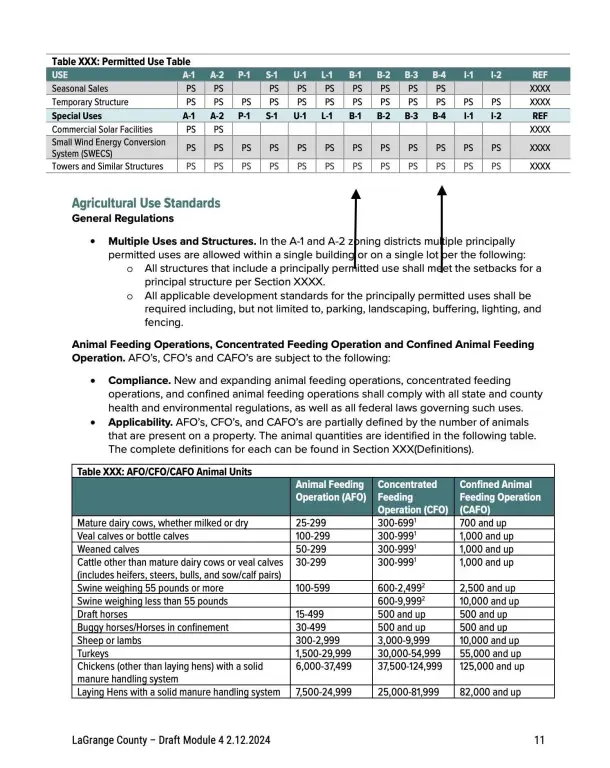 Table XXX: Permitted Use Table

| USE | A-1 | A-2 | P-1 | S-1 | U-1 | L-1 | B-1 | B-2 | B-3 | B-4 | I-1 | I-2 | REF |
|---|---|---|---|---|---|---|---|---|---|---|---|---|---|
| Seasonal Sales | PS | PS | | PS | PS | PS | PS | PS | PS | PS | | | XXXX |
| Temporary Structure | PS | PS | PS | PS | PS | PS | PS | PS | PS | PS | PS | PS | XXXX |
| Special Uses | A-1 | A-2 | P-1 | S-1 | U-1 | L-1 | B-1 | B-2 | B-3 | B-4 | I-1 | I-2 | REF |
| Commercial Solar Facilities | PS | PS | | | | | | | | | | | XXXX |
| Small Wind Energy Conversion System (SWECS) | PS | PS | PS | PS | PS | PS | PS | PS | PS | PS | PS | PS | XXXX |
| Towers and Similar Structures | PS | PS | PS | PS | PS | PS | PS | PS | PS | PS | PS | PS | XXXX |

Agricultural Use Standards
General Regulations

• Multiple Uses and Structures. In the A-1 and A-2 zoning districts multiple principally permitted uses are allowed within a single building or on a single lot per the following:
o All structures that include a principally permitted use shall meet the setbacks for a principal structure per Section XXXX.
o All applicable development standards for the principally permitted uses shall be required including, but not limited to, parking, landscaping, buffering, lighting, and fencing.

Animal Feeding Operations, Concentrated Feeding Operation and Confined Animal Feeding Operation. AFO's, CFO's and CAFO's are subject to the following:

• Compliance. New and expanding animal feeding operations, concentrated feeding operations, and confined animal feeding operations shall comply with all state and county health and environmental regulations, as well as all federal laws governing such uses.
• Applicability. AFO's, CFO's, and CAFO's are partially defined by the number of animals that are present on a property. The animal quantities are identified in the following table. The complete definitions for each can be found in Section XXX(Definitions).

Table XXX: AFO/CFO/CAFO Animal Units

| | Animal Feeding Operation (AFO) | Concentrated Feeding Operation (CFO) | Confined Animal Feeding Operation (CAFO) |
|---|---|---|---|
| Mature dairy cows, whether milked or dry | 25-299 | 300-699$^1$ | 700 and up |
| Veal calves or bottle calves | 100-299 | 300-999$^1$ | 1,000 and up |
| Weaned calves | 50-299 | 300-999$^1$ | 1,000 and up |
| Cattle other than mature dairy cows or veal calves (includes heifers, steers, bulls, and sow/calf pairs) | 30-299 | 300-999$^1$ | 1,000 and up |
| Swine weighing 55 pounds or more | 100-599 | 600-2,499$^2$ | 2,500 and up |
| Swine weighing less than 55 pounds | | 600-9,999$^2$ | 10,000 and up |
| Draft horses | 15-499 | 500 and up | 500 and up |
| Buggy horses/Horses in confinement | 30-499 | 500 and up | 500 and up |
| Sheep or lambs | 300-2,999 | 3,000-9,999 | 10,000 and up |
| Turkeys | 1,500-29,999 | 30,000-54,999 | 55,000 and up |
| Chickens (other than laying hens) with a solid manure handling system | 6,000-37,499 | 37,500-124,999 | 125,000 and up |
| Laying Hens with a solid manure handling system | 7,500-24,999 | 25,000-81,999 | 82,000 and up |

LaGrange County – Draft Module 4 2.12.2024 11